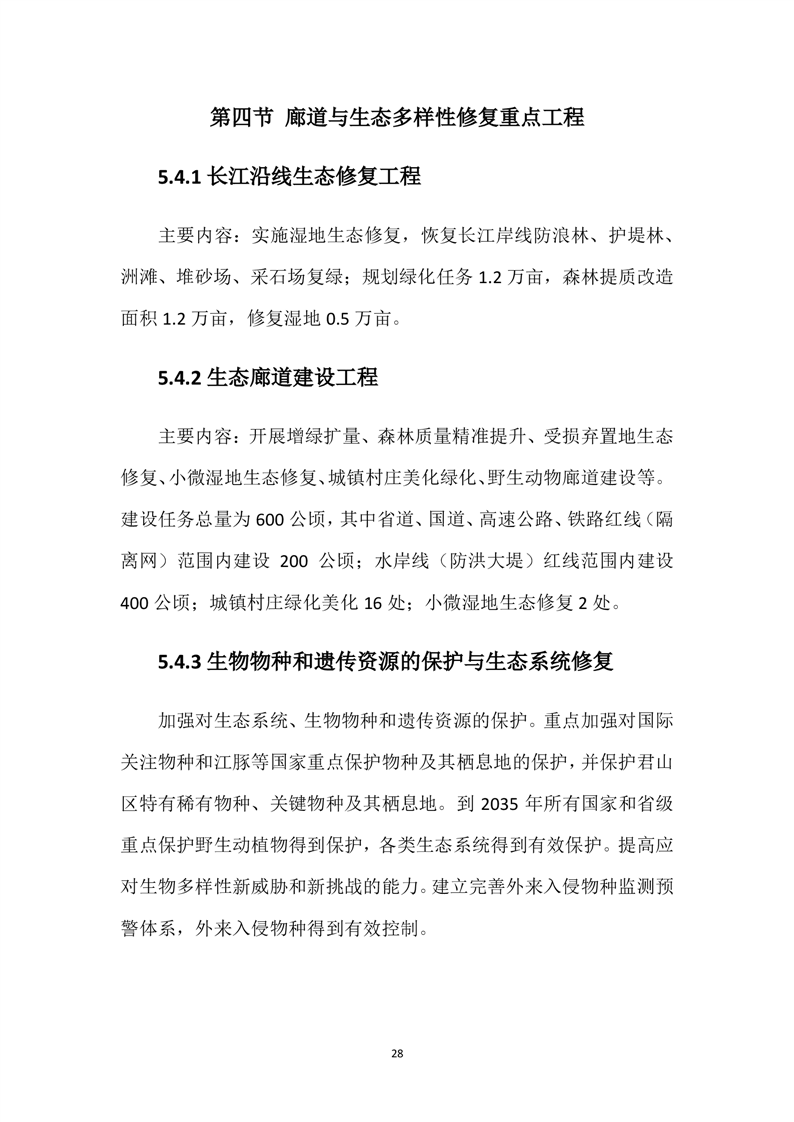 第四节 廊道与生态多样性修复重点工程

5.4.1 长江沿线生态修复工程

主要内容：实施湿地生态修复，恢复长江岸线防浪林、护堤林、洲滩、堆砂场、采石场复绿；规划绿化任务 1.2 万亩，森林提质改造面积 1.2 万亩，修复湿地 0.5 万亩。

5.4.2 生态廊道建设工程

主要内容：开展增绿扩量、森林质量精准提升、受损弃置地生态修复、小微湿地生态修复、城镇村庄美化绿化、野生动物廊道建设等。建设任务总量为 600 公顷，其中省道、国道、高速公路、铁路红线（隔离网）范围内建设 200 公顷；水岸线（防洪大堤）红线范围内建设 400 公顷；城镇村庄绿化美化 16 处；小微湿地生态修复 2 处。

5.4.3 生物物种和遗传资源的保护与生态系统修复

加强对生态系统、生物物种和遗传资源的保护。重点加强对国际关注物种和江豚等国家重点保护物种及其栖息地的保护，并保护君山区特有稀有物种、关键物种及其栖息地。到 2035 年所有国家和省级重点保护野生动植物得到保护，各类生态系统得到有效保护。提高应对生物多样性新威胁和新挑战的能力。建立完善外来入侵物种监测预警体系，外来入侵物种得到有效控制。

28